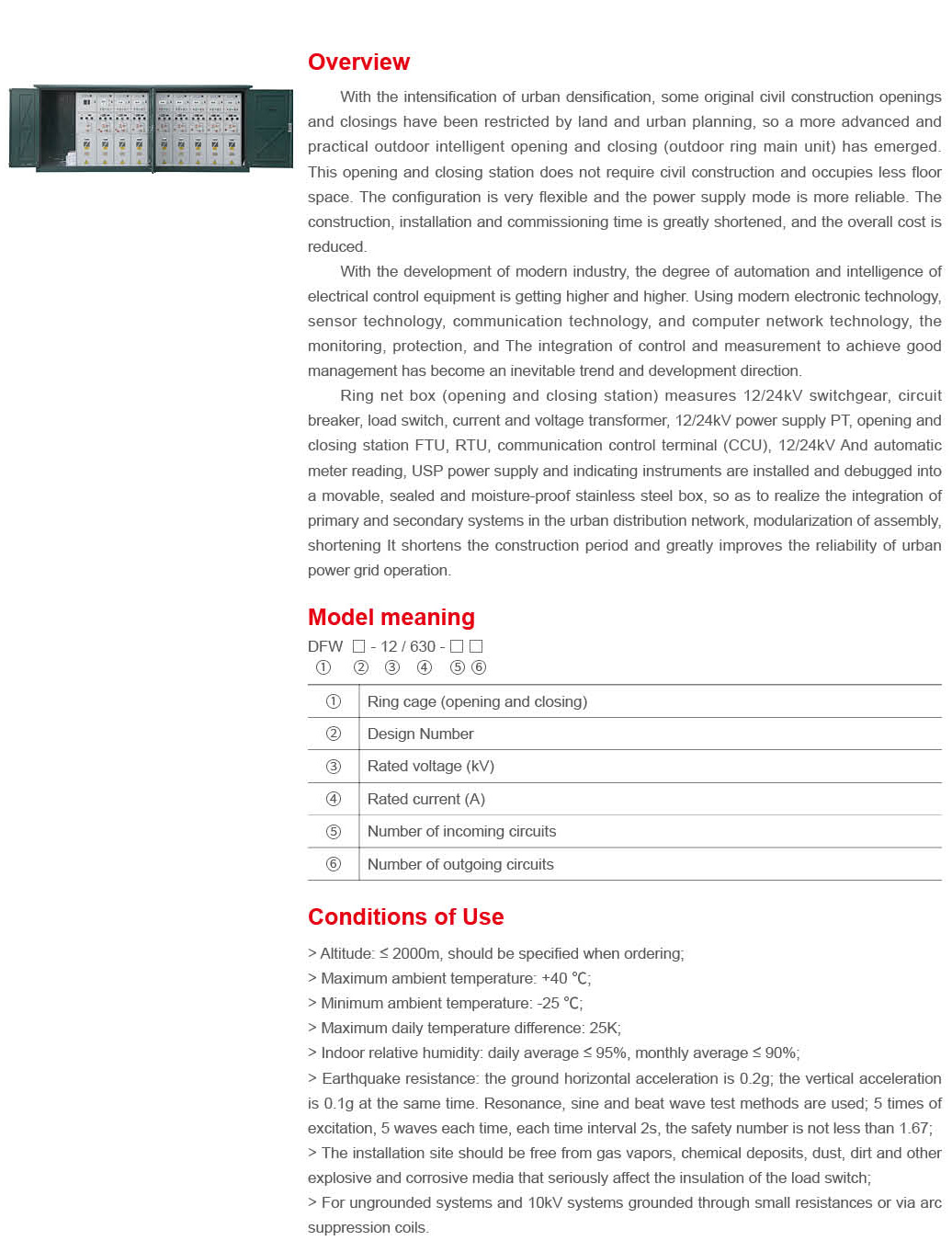 Overview

With the intensification of urban densification, some original civil construction openings and closings have been restricted by land and urban planning, so a more advanced and practical outdoor intelligent opening and closing (outdoor ring main unit) has emerged. This opening and closing station does not require civil construction and occupies less floor space. The configuration is very flexible and the power supply mode is more reliable. The construction, installation and commissioning time is greatly shortened, and the overall cost is reduced.

With the development of modern industry, the degree of automation and intelligence of electrical control equipment is getting higher and higher. Using modern electronic technology, sensor technology, communication technology, and computer network technology, the monitoring, protection, and The integration of control and measurement to achieve good management has become an inevitable trend and development direction.

Ring net box (opening and closing station) measures 12/24kV switchgear, circuit breaker, load switch, current and voltage transformer, 12/24kV power supply PT, opening and closing station FTU, RTU, communication control terminal (CCU), 12/24kV And automatic meter reading, USP power supply and indicating instruments are installed and debugged into a movable, sealed and moisture-proof stainless steel box, so as to realize the integration of primary and secondary systems in the urban distribution network, modularization of assembly, shortening It shortens the construction period and greatly improves the reliability of urban power grid operation.

Model meaning

DFW □ - 12 / 630 - □ □
① ② ③ ④ ⑤ ⑥

| ① | Ring cage (opening and closing) |
|---|---|
| ② | Design Number |
| ③ | Rated voltage (kV) |
| ④ | Rated current (A) |
| ⑤ | Number of incoming circuits |
| ⑥ | Number of outgoing circuits |

Conditions of Use

> Altitude: ≤ 2000m, should be specified when ordering;
> Maximum ambient temperature: +40 ℃;
> Minimum ambient temperature: -25 ℃;
> Maximum daily temperature difference: 25K;
> Indoor relative humidity: daily average ≤ 95%, monthly average ≤ 90%;
> Earthquake resistance: the ground horizontal acceleration is 0.2g; the vertical acceleration is 0.1g at the same time. Resonance, sine and beat wave test methods are used; 5 times of excitation, 5 waves each time, each time interval 2s, the safety number is not less than 1.67;
> The installation site should be free from gas vapors, chemical deposits, dust, dirt and other explosive and corrosive media that seriously affect the insulation of the load switch;
> For ungrounded systems and 10kV systems grounded through small resistances or via arc suppression coils.